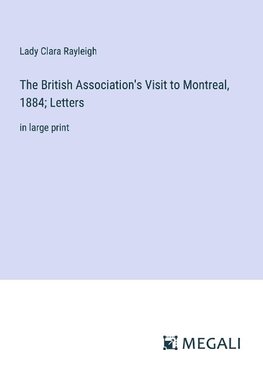 Lady Clara Rayleigh

The British Association's Visit to Montreal, 1884; Letters

in large print

MEGALI